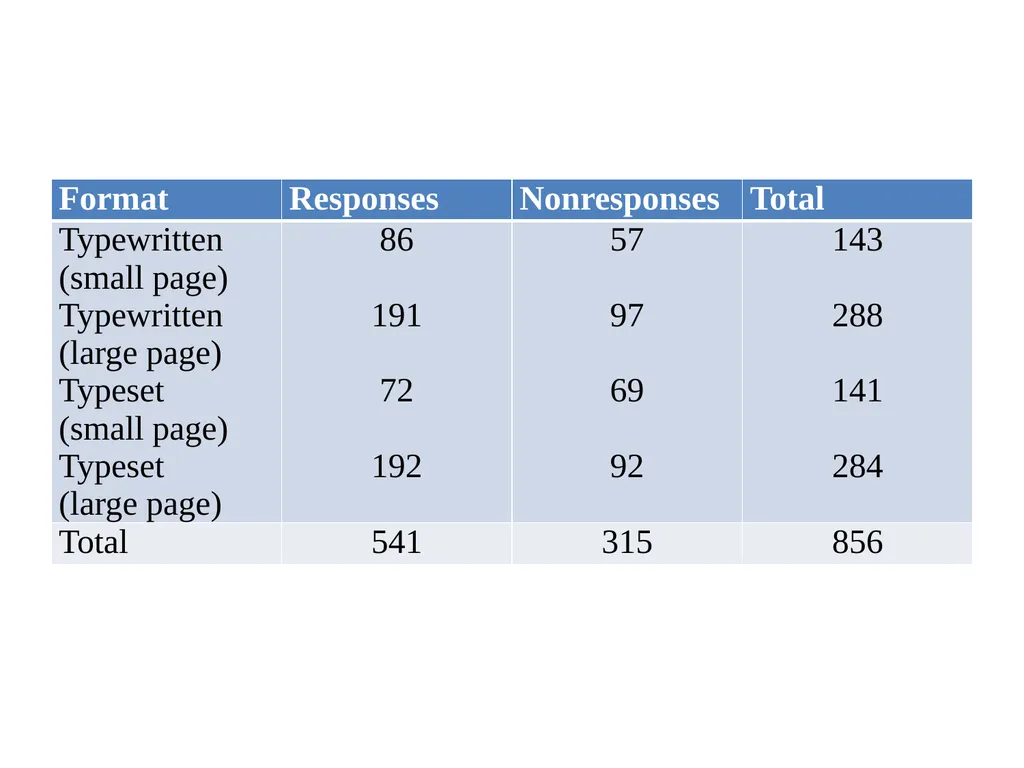 | Format | Responses | Nonresponses | Total |
|---|---|---|---|
| Typewritten (small page) | 86 | 57 | 143 |
| Typewritten (large page) | 191 | 97 | 288 |
| Typeset (small page) | 72 | 69 | 141 |
| Typeset (large page) | 192 | 92 | 284 |
| Total | 541 | 315 | 856 |